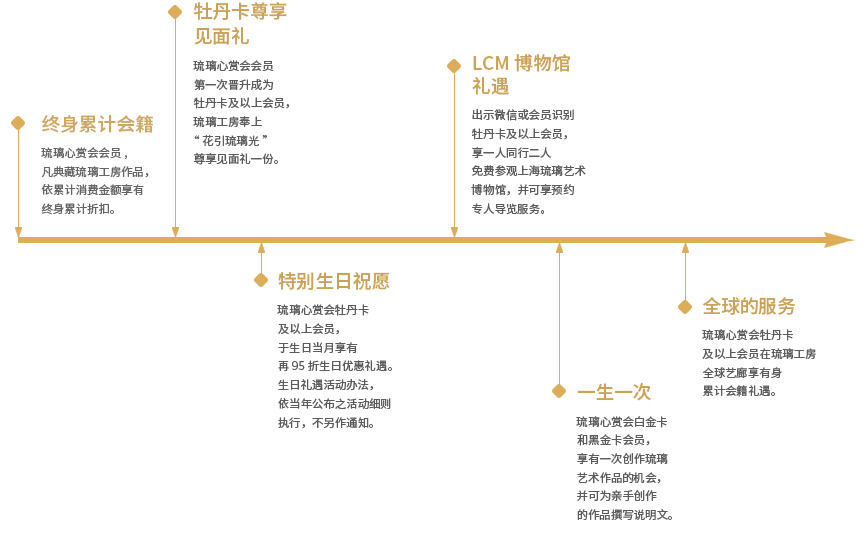 终身累计会籍

琉璃心赏会会员，凡典藏琉璃工房作品，依累计消费金额享有终身累计折扣。

牡丹卡尊享见面礼

琉璃心赏会会员第一次晋升成为牡丹卡及以上会员，琉璃工房奉上“花引琉璃光”尊享见面礼一份。

特别生日祝愿

琉璃心赏会牡丹卡及以上会员，于生日当月享有再 95 折生日优惠礼遇。生日礼遇活动办法，依当年公布之活动细则执行，不另作通知。

LCM 博物馆礼遇

出示微信或会员识别牡丹卡及以上会员，享一人同行二人免费参观上海琉璃艺术博物馆，并可享预约专人导览服务。

一生一次

琉璃心赏会白金卡和黑金卡会员，享有一次创作琉璃艺术作品的机会，并可为亲手创作的作品撰写说明文。

全球的服务

琉璃心赏会牡丹卡及以上会员在琉璃工房全球艺廊享有身累计会籍礼遇。